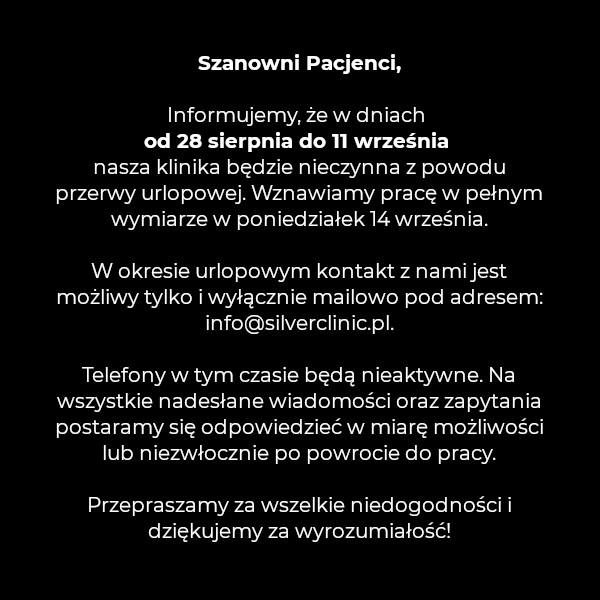 Szanowni Pacjenci,

Informujemy, że w dniach od 28 sierpnia do 11 września nasza klinika będzie nieczynna z powodu przerwy urlopowej. Wznawiamy pracę w pełnym wymiarze w poniedziałek 14 września.

W okresie urlopowym kontakt z nami jest możliwy tylko i wyłącznie mailowo pod adresem: info@silverclinic.pl.

Telefony w tym czasie będą nieaktywne. Na wszystkie nadesłane wiadomości oraz zapytania postaramy się odpowiedzieć w miarę możliwości lub niezwłocznie po powrocie do pracy.

Przepraszamy za wszelkie niedogodności i dziękujemy za wyrozumiałość!